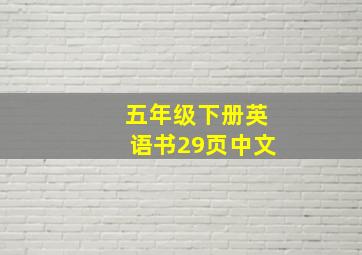 五年级下册英语书29页中文